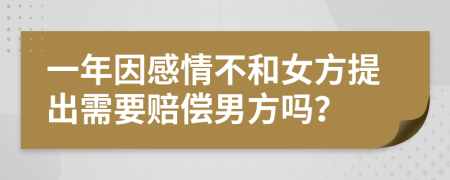 一年因感情不和女方提出需要赔偿男方吗?